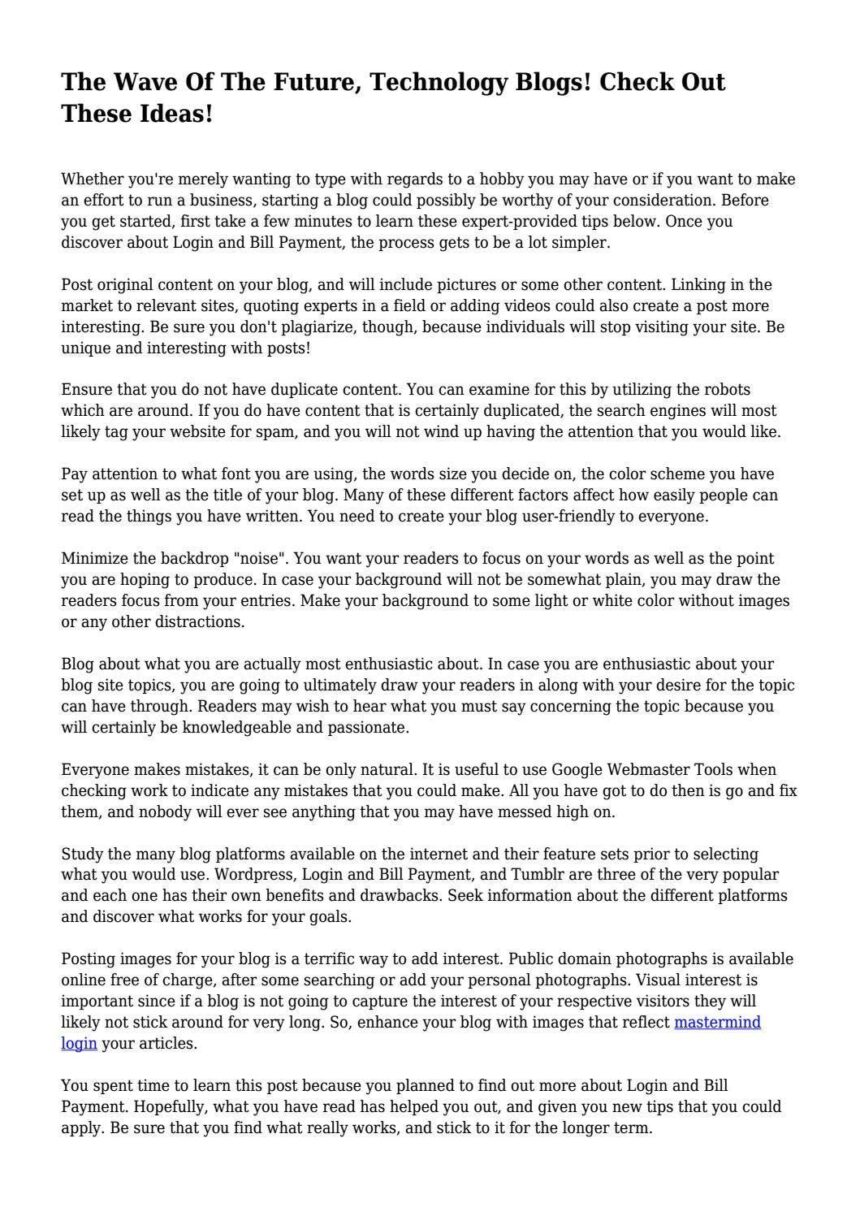 The Wave Of The Future, Technology Blogs! Check Out These Ideas!

Whether you're merely wanting to type with regards to a hobby you may have or if you want to make an effort to run a business, starting a blog could possibly be worthy of your consideration. Before you get started, first take a few minutes to learn these expert-provided tips below. Once you discover about Login and Bill Payment, the process gets to be a lot simpler.

Post original content on your blog, and will include pictures or some other content. Linking in the market to relevant sites, quoting experts in a field or adding videos could also create a post more interesting. Be sure you don't plagiarize, though, because individuals will stop visiting your site. Be unique and interesting with posts!

Ensure that you do not have duplicate content. You can examine for this by utilizing the robots which are around. If you do have content that is certainly duplicated, the search engines will most likely tag your website for spam, and you will not wind up having the attention that you would like.

Pay attention to what font you are using, the words size you decide on, the color scheme you have set up as well as the title of your blog. Many of these different factors affect how easily people can read the things you have written. You need to create your blog user-friendly to everyone.

Minimize the backdrop "noise". You want your readers to focus on your words as well as the point you are hoping to produce. In case your background will not be somewhat plain, you may draw the readers focus from your entries. Make your background to some light or white color without images or any other distractions.

Blog about what you are actually most enthusiastic about. In case you are enthusiastic about your blog site topics, you are going to ultimately draw your readers in along with your desire for the topic can have through. Readers may wish to hear what you must say concerning the topic because you will certainly be knowledgeable and passionate.

Everyone makes mistakes, it can be only natural. It is useful to use Google Webmaster Tools when checking work to indicate any mistakes that you could make. All you have got to do then is go and fix them, and nobody will ever see anything that you may have messed high on.

Study the many blog platforms available on the internet and their feature sets prior to selecting what you would use. Wordpress, Login and Bill Payment, and Tumblr are three of the very popular and each one has their own benefits and drawbacks. Seek information about the different platforms and discover what works for your goals.

Posting images for your blog is a terrific way to add interest. Public domain photographs is available online free of charge, after some searching or add your personal photographs. Visual interest is important since if a blog is not going to capture the interest of your respective visitors they will likely not stick around for very long. So, enhance your blog with images that reflect mastermind login your articles.

You spent time to learn this post because you planned to find out more about Login and Bill Payment. Hopefully, what you have read has helped you out, and given you new tips that you could apply. Be sure that you find what really works, and stick to it for the longer term.